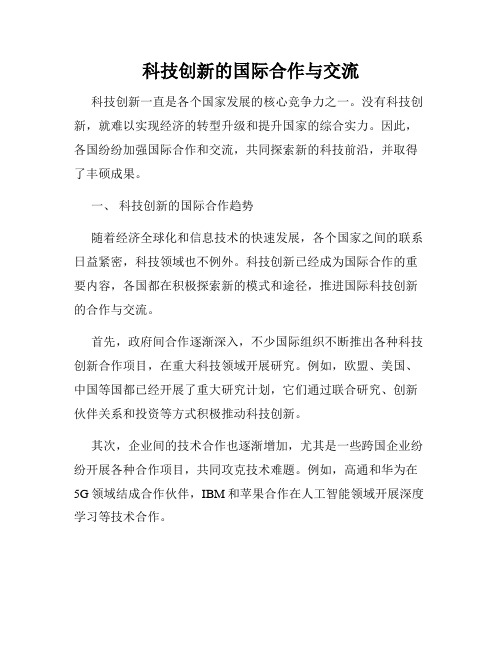 科技创新的国际合作与交流

科技创新一直是各个国家发展的核心竞争力之一。没有科技创新，就难以实现经济的转型升级和提升国家的综合实力。因此，各国纷纷加强国际合作和交流，共同探索新的科技前沿，并取得了丰硕成果。

一、 科技创新的国际合作趋势

随着经济全球化和信息技术的快速发展，各个国家之间的联系日益紧密，科技领域也不例外。科技创新已经成为国际合作的重要内容，各国都在积极探索新的模式和途径，推进国际科技创新的合作与交流。

首先，政府间合作逐渐深入，不少国际组织不断推出各种科技创新合作项目，在重大科技领域开展研究。例如，欧盟、美国、中国等国都已经开展了重大研究计划，它们通过联合研究、创新伙伴关系和投资等方式积极推动科技创新。

其次，企业间的技术合作也逐渐增加，尤其是一些跨国企业纷纷开展各种合作项目，共同攻克技术难题。例如，高通和华为在5G领域结成合作伙伴，IBM和苹果合作在人工智能领域开展深度学习等技术合作。